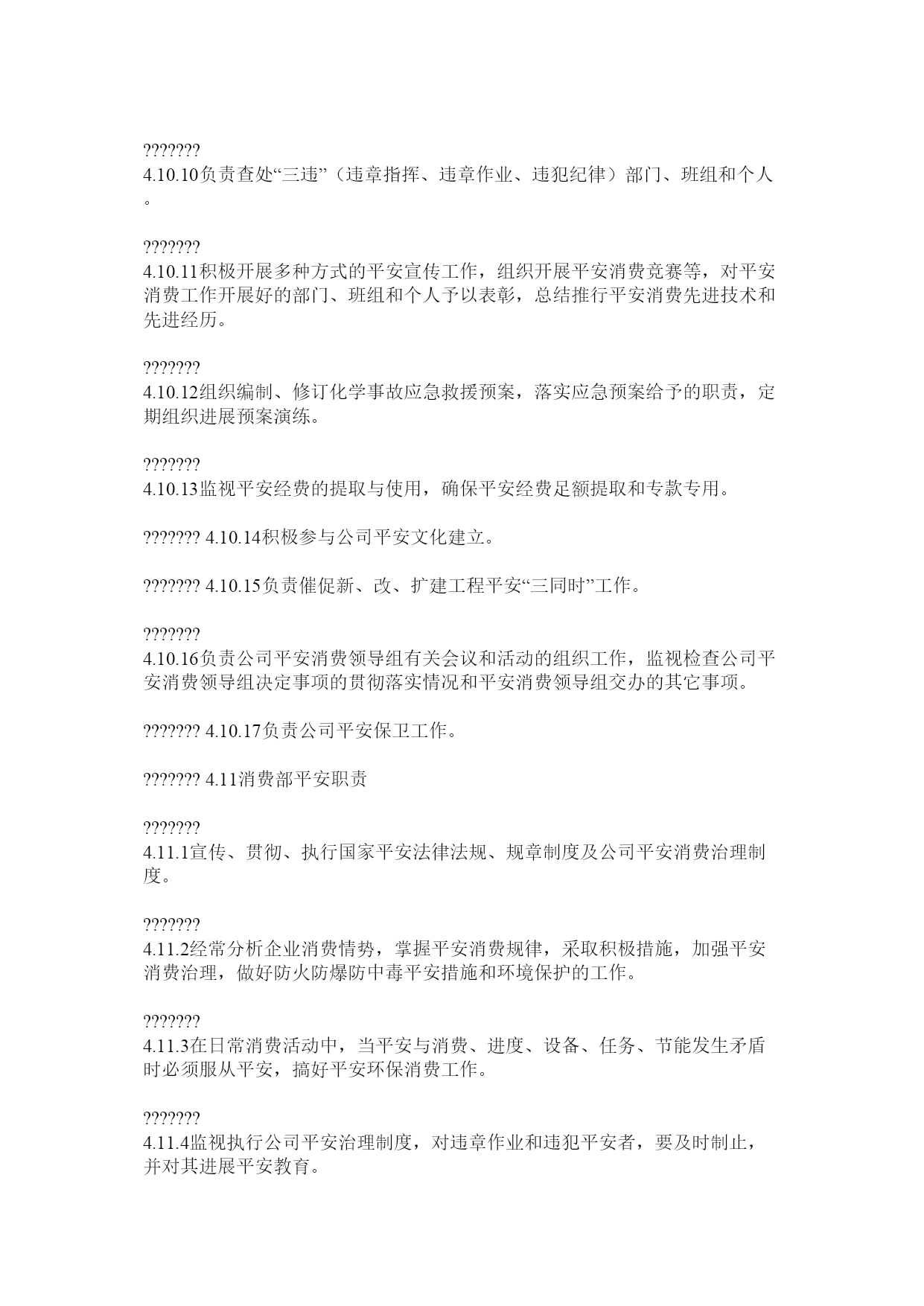 ???????
4.10.10负责查处“三违”（违章指挥、违章作业、违犯纪律）部门、班组和个人。

???????
4.10.11积极开展多种方式的平安宣传工作，组织开展平安消费竞赛等，对平安消费工作开展好的部门、班组和个人予以表彰，总结推行平安消费先进技术和先进经历。

???????
4.10.12组织编制、修订化学事故应急救援预案，落实应急预案给予的职责，定期组织进展预案演练。

???????
4.10.13监视平安经费的提取与使用，确保平安经费足额提取和专款专用。

??????? 4.10.14积极参与公司平安文化建立。

??????? 4.10.15负责催促新、改、扩建工程平安“三同时”工作。

???????
4.10.16负责公司平安消费领导组有关会议和活动的组织工作，监视检查公司平安消费领导组决定事项的贯彻落实情况和平安消费领导组交办的其它事项。

??????? 4.10.17负责公司平安保卫工作。

??????? 4.11消费部平安职责

???????
4.11.1宣传、贯彻、执行国家平安法律法规、规章制度及公司平安消费治理制度。

???????
4.11.2经常分析企业消费情势，掌握平安消费规律，采取积极措施，加强平安消费治理，做好防火防爆防中毒平安措施和环境保护的工作。

???????
4.11.3在日常消费活动中，当平安与消费、进度、设备、任务、节能发生矛盾时必须服从平安，搞好平安环保消费工作。

???????
4.11.4监视执行公司平安治理制度，对违章作业和违犯平安者，要及时制止，并对其进展平安教育。